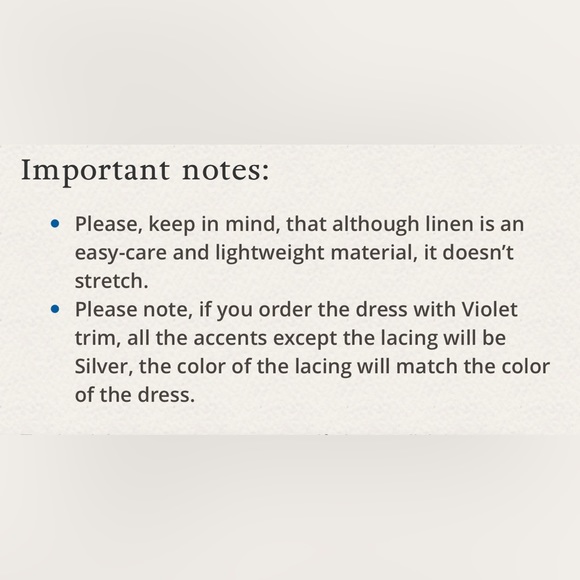 Important notes:

• Please, keep in mind, that although linen is an easy-care and lightweight material, it doesn't stretch.
• Please note, if you order the dress with Violet trim, all the accents except the lacing will be Silver, the color of the lacing will match the color of the dress.